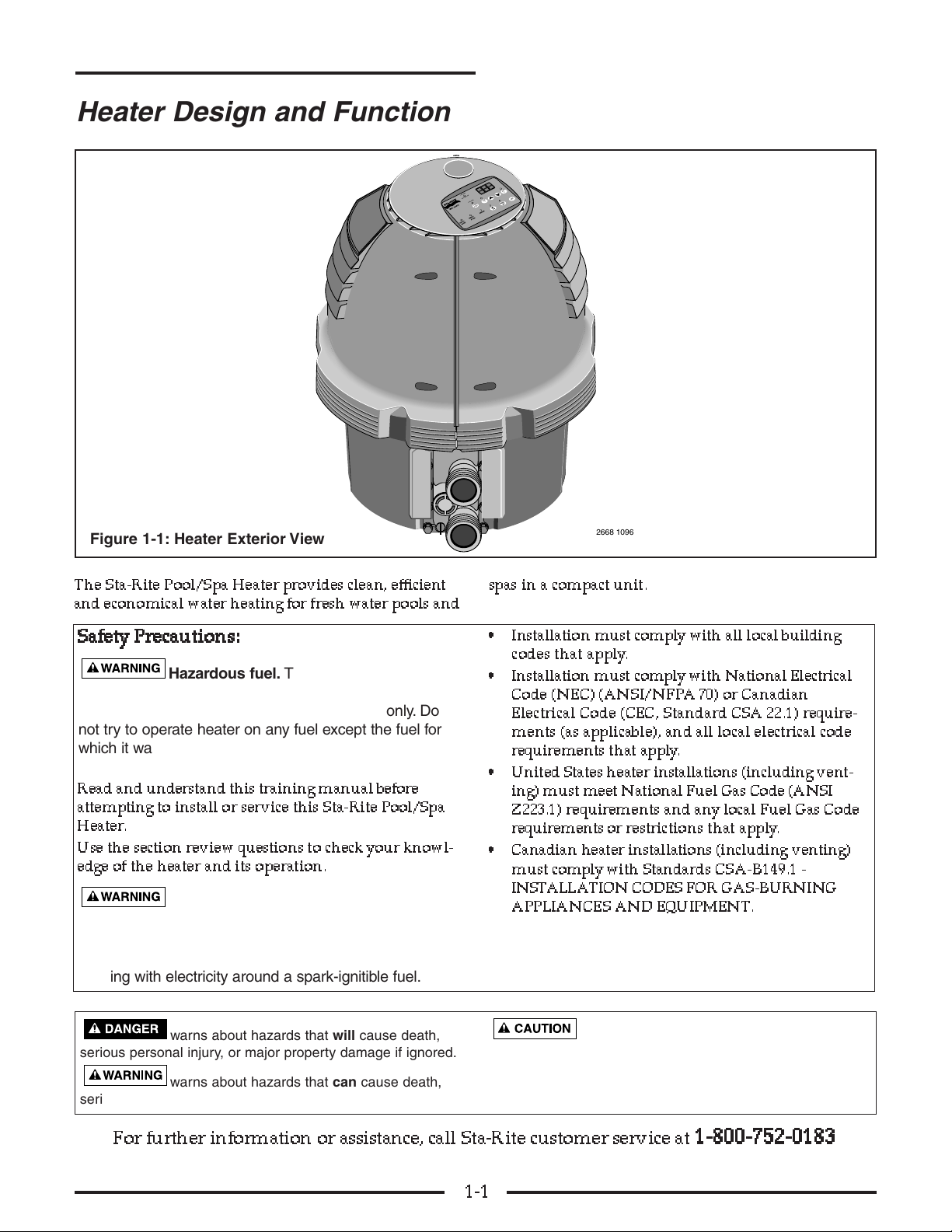 Heater Design and Function

Figure 1-1: Heater Exterior View

2668 1096

The Sta-Rite Pool/Spa Heater provides clean, efficient and economical water heating for fresh water pools and spas in a compact unit.

Safety Precautions:

WARNING Hazardous fuel. T

only. Do not try to operate heater on any fuel except the fuel for which it wa

Read and understand this training manual before attempting to install or service this Sta-Rite Pool/Spa Heater.

Use the section review questions to check your knowledge of the heater and its operation.

WARNING

ing with electricity around a spark-ignitible fuel.

• Installation must comply with all local building codes that apply.

• Installation must comply with National Electrical Code (NEC) (ANSI/NFPA 70) or Canadian Electrical Code (CEC, Standard CSA 22.1) requirements (as applicable), and all local electrical code requirements that apply.

• United States heater installations (including venting) must meet National Fuel Gas Code (ANSI Z223.1) requirements and any local Fuel Gas Code requirements or restrictions that apply.

• Canadian heater installations (including venting) must comply with Standards CSA-B149.1 - INSTALLATION CODES FOR GAS-BURNING APPLIANCES AND EQUIPMENT.

DANGER warns about hazards that **will** cause death, serious personal injury, or major property damage if ignored.

WARNING warns about hazards that **can** cause death, seri

CAUTION

For further information or assistance, call Sta-Rite customer service at 1-800-752-0183

1-1